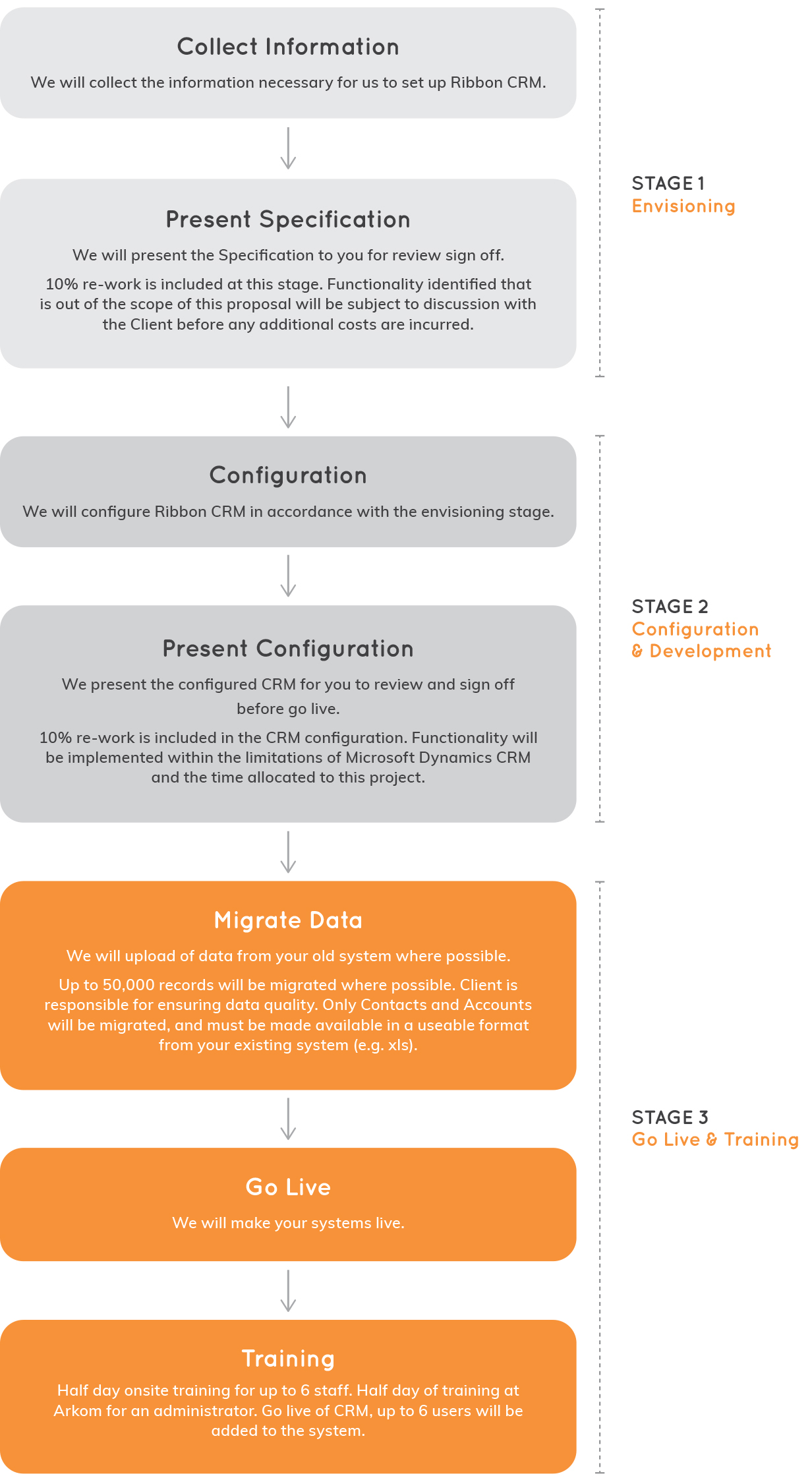 Collect Information

We will collect the information necessary for us to set up Ribbon CRM.

Present Specification

We will present the Specification to you for review sign off.

10% re-work is included at this stage. Functionality identified that is out of the scope of this proposal will be subject to discussion with the Client before any additional costs are incurred.

STAGE 1
Envisioning

Configuration

We will configure Ribbon CRM in accordance with the envisioning stage.

Present Configuration

We present the configured CRM for you to review and sign off before go live.

10% re-work is included in the CRM configuration. Functionality will be implemented within the limitations of Microsoft Dynamics CRM and the time allocated to this project.

STAGE 2
Configuration
& Development

Migrate Data

We will upload of data from your old system where possible.

Up to 50,000 records will be migrated where possible. Client is responsible for ensuring data quality. Only Contacts and Accounts will be migrated, and must be made available in a useable format from your existing system (e.g. xls).

Go Live

We will make your systems live.

Training

Half day onsite training for up to 6 staff. Half day of training at Arkom for an administrator. Go live of CRM, up to 6 users will be added to the system.

STAGE 3
Go Live & Training